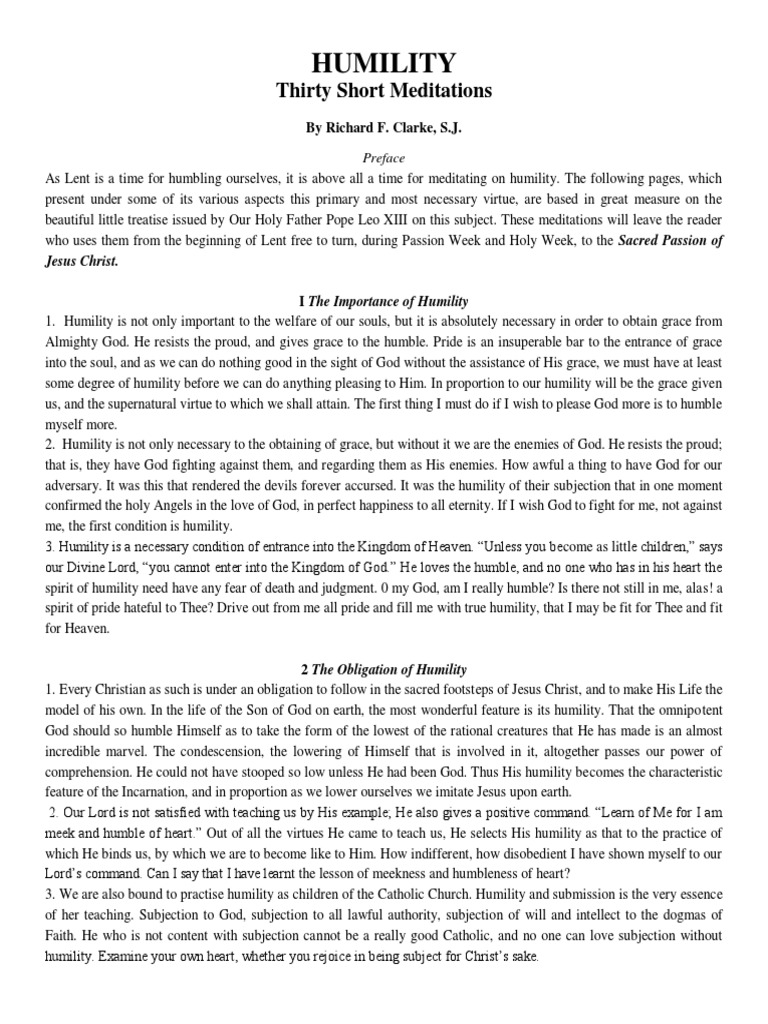 HUMILITY
Thirty Short Meditations

By Richard F. Clarke, S.J.

Preface

As Lent is a time for humbling ourselves, it is above all a time for meditating on humility. The following pages, which present under some of its various aspects this primary and most necessary virtue, are based in great measure on the beautiful little treatise issued by Our Holy Father Pope Leo XIII on this subject. These meditations will leave the reader who uses them from the beginning of Lent free to turn, during Passion Week and Holy Week, to the Sacred Passion of Jesus Christ.

I The Importance of Humility

1. Humility is not only important to the welfare of our souls, but it is absolutely necessary in order to obtain grace from Almighty God. He resists the proud, and gives grace to the humble. Pride is an insuperable bar to the entrance of grace into the soul, and as we can do nothing good in the sight of God without the assistance of His grace, we must have at least some degree of humility before we can do anything pleasing to Him. In proportion to our humility will be the grace given us, and the supernatural virtue to which we shall attain. The first thing I must do if I wish to please God more is to humble myself more.
2. Humility is not only necessary to the obtaining of grace, but without it we are the enemies of God. He resists the proud; that is, they have God fighting against them, and regarding them as His enemies. How awful a thing to have God for our adversary. It was this that rendered the devils forever accursed. It was the humility of their subjection that in one moment confirmed the holy Angels in the love of God, in perfect happiness to all eternity. If I wish God to fight for me, not against me, the first condition is humility.
3. Humility is a necessary condition of entrance into the Kingdom of Heaven. “Unless you become as little children,” says our Divine Lord, “you cannot enter into the Kingdom of God.” He loves the humble, and no one who has in his heart the spirit of humility need have any fear of death and judgment. 0 my God, am I really humble? Is there not still in me, alas! a spirit of pride hateful to Thee? Drive out from me all pride and fill me with true humility, that I may be fit for Thee and fit for Heaven.

2 The Obligation of Humility

1. Every Christian as such is under an obligation to follow in the sacred footsteps of Jesus Christ, and to make His Life the model of his own. In the life of the Son of God on earth, the most wonderful feature is its humility. That the omnipotent God should so humble Himself as to take the form of the lowest of the rational creatures that He has made is an almost incredible marvel. The condescension, the lowering of Himself that is involved in it, altogether passes our power of comprehension. He could not have stooped so low unless He had been God. Thus His humility becomes the characteristic feature of the Incarnation, and in proportion as we lower ourselves we imitate Jesus upon earth.
2. Our Lord is not satisfied with teaching us by His example; He also gives a positive command. “Learn of Me for I am meek and humble of heart.” Out of all the virtues He came to teach us, He selects His humility as that to the practice of which He binds us, by which we are to become like to Him. How indifferent, how disobedient I have shown myself to our Lord’s command. Can I say that I have learnt the lesson of meekness and humbleness of heart?
3. We are also bound to practise humility as children of the Catholic Church. Humility and submission is the very essence of her teaching. Subjection to God, subjection to all lawful authority, subjection of will and intellect to the dogmas of Faith. He who is not content with subjection cannot be a really good Catholic, and no one can love subjection without humility. Examine your own heart, whether you rejoice in being subject for Christ’s sake.